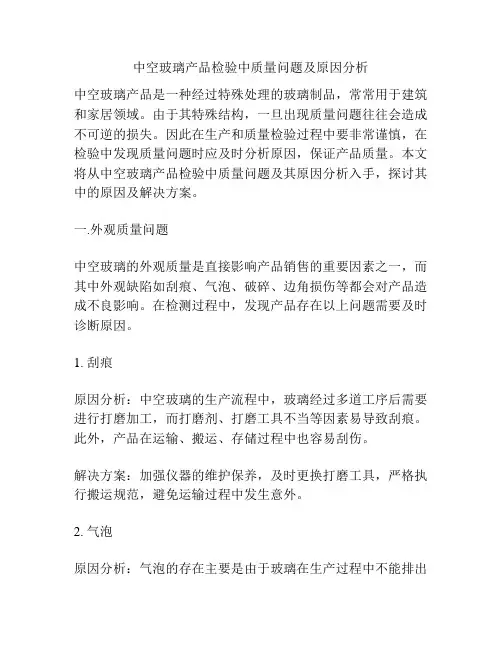 中空玻璃产品检验中质量问题及原因分析

中空玻璃产品是一种经过特殊处理的玻璃制品，常常用于建筑和家居领域。由于其特殊结构，一旦出现质量问题往往会造成不可逆的损失。因此在生产和质量检验过程中要非常谨慎，在检验中发现质量问题时应及时分析原因，保证产品质量。本文将从中空玻璃产品检验中质量问题及其原因分析入手，探讨其中的原因及解决方案。

一.外观质量问题

中空玻璃的外观质量是直接影响产品销售的重要因素之一，而其中外观缺陷如刮痕、气泡、破碎、边角损伤等都会对产品造成不良影响。在检测过程中，发现产品存在以上问题需要及时诊断原因。

1. 刮痕

原因分析：中空玻璃的生产流程中，玻璃经过多道工序后需要进行打磨加工，而打磨剂、打磨工具不当等因素易导致刮痕。此外，产品在运输、搬运、存储过程中也容易刮伤。

解决方案：加强仪器的维护保养，及时更换打磨工具，严格执行搬运规范，避免运输过程中发生意外。

2. 气泡

原因分析：气泡的存在主要是由于玻璃在生产过程中不能排出